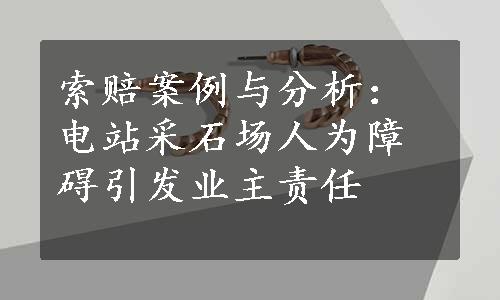 索赔案例与分析：电站采石场人为障碍引发业主责任